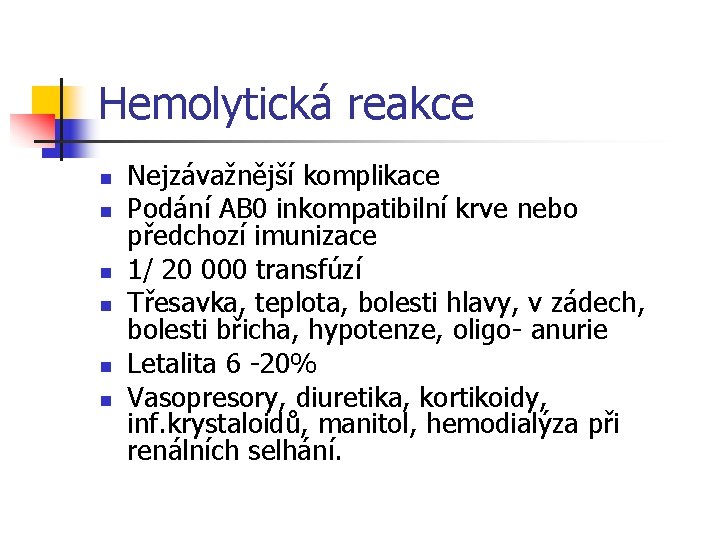 Hemolytická reakce

- Nejzávažnější komplikace
- Podání AB0 inkompatibilní krve nebo předchozí imunizace
- 1/ 20 000 transfúzí
- Třesavka, teplota, bolesti hlavy, v zádech, bolesti břicha, hypotenze, oligo- anurie
- Letalita 6 -20%
- Vasopresory, diuretika, kortikoidy, inf.krystaloidů, manitol, hemodialýza při renálních selhání.